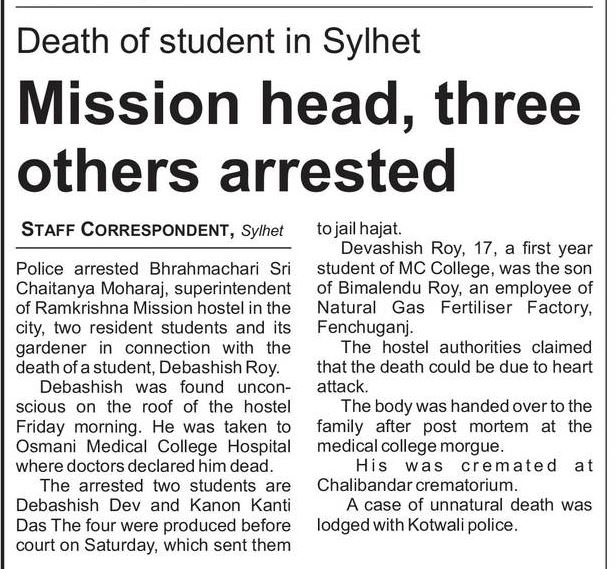 Death of student in Sylhet

Mission head, three others arrested

STAFF CORRESPONDENT, Sylhet

Police arrested Bhrahmachari Sri Chaitanya Moharaj, superintendent of Ramkrishna Mission hostel in the city, two resident students and its gardener in connection with the death of a student, Debashish Roy.

Debashish was found unconscious on the roof of the hostel Friday morning. He was taken to Osmani Medical College Hospital where doctors declared him dead.

The arrested two students are Debashish Dev and Kanon Kanti Das The four were produced before court on Saturday, which sent them to jail hajat.

Devashish Roy, 17, a first year student of MC College, was the son of Bimalendu Roy, an employee of Natural Gas Fertiliser Factory, Fenchuganj.

The hostel authorities claimed that the death could be due to heart attack.

The body was handed over to the family after post mortem at the medical college morgue.

His was cremated at Chalibandar crematorium.

A case of unnatural death was lodged with Kotwali police.